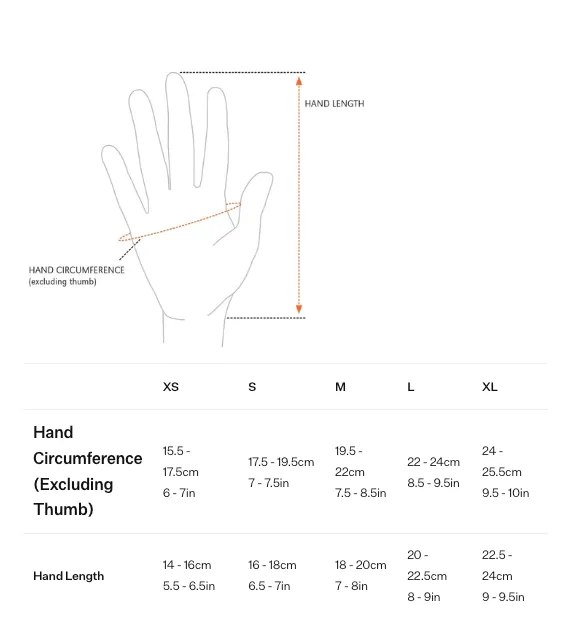 HAND LENGTH

HAND CIRCUMFERENCE
(excluding thumb)

| | XS | S | M | L | XL |
|---|---|---|---|---|---|
| Hand Circumference (Excluding Thumb) | 15.5 - 17.5cm 6 - 7in | 17.5 - 19.5cm 7 - 7.5in | 19.5 - 22cm 7.5 - 8.5in | 22 - 24cm 8.5 - 9.5in | 24 - 25.5cm 9.5 - 10in |
| Hand Length | 14 - 16cm 5.5 - 6.5in | 16 - 18cm 6.5 - 7in | 18 - 20cm 7 - 8in | 20 - 22.5cm 8 - 9in | 22.5 - 24cm 9 - 9.5in |